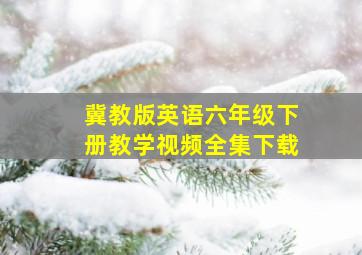 冀教版英语六年级下册教学视频全集下载